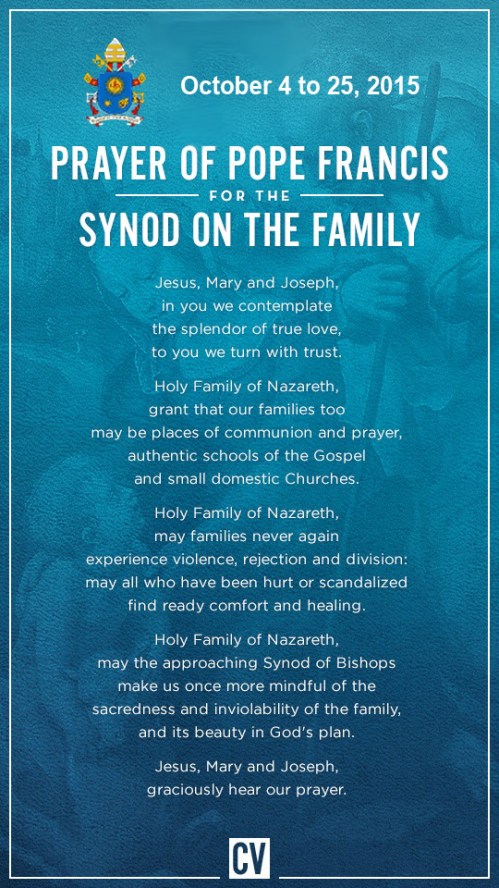 October 4 to 25, 2015

PRAYER OF POPE FRANCIS
FOR THE
SYNOD ON THE FAMILY

Jesus, Mary and Joseph,
in you we contemplate
the splendor of true love,
to you we turn with trust.

Holy Family of Nazareth,
grant that our families too
may be places of communion and prayer,
authentic schools of the Gospel
and small domestic Churches.

Holy Family of Nazareth,
may families never again
experience violence, rejection and division:
may all who have been hurt or scandalized
find ready comfort and healing.

Holy Family of Nazareth,
may the approaching Synod of Bishops
make us once more mindful of the
sacredness and inviolability of the family,
and its beauty in God's plan.

Jesus, Mary and Joseph,
graciously hear our prayer.

CV